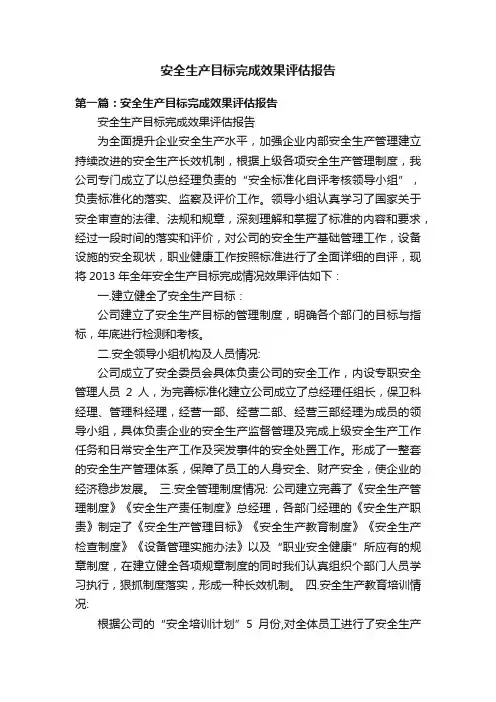 安全生产目标完成效果评估报告

第一篇：安全生产目标完成效果评估报告

安全生产目标完成效果评估报告

为全面提升企业安全生产水平，加强企业内部安全生产管理建立持续改进的安全生产长效机制，根据上级各项安全生产管理制度，我公司专门成立了以总经理负责的“安全标准化自评考核领导小组”，负责标准化的落实、监察及评价工作。领导小组认真学习了国家关于安全审查的法律、法规和规章，深刻理解和掌握了标准的内容和要求，经过一段时间的落实和评价，对公司的安全生产基础管理工作，设备设施的安全现状，职业健康工作按照标准进行了全面详细的自评，现将 2013 年全年安全生产目标完成情况效果评估如下：

一.建立健全了安全生产目标：

公司建立了安全生产目标的管理制度，明确各个部门的目标与指标，年底进行检测和考核。

二.安全领导小组机构及人员情况:

公司成立了安全委员会具体负责公司的安全工作，内设专职安全管理人员 2 人，为完善标准化建立公司成立了总经理任组长，保卫科经理、管理科经理，经营一部、经营二部、经营三部经理为成员的领导小组，具体负责企业的安全生产监督管理及完成上级安全生产工作任务和日常安全生产工作及突发事件的安全处置工作。形成了一整套的安全生产管理体系，保障了员工的人身安全、财产安全，使企业的经济稳步发展。 三.安全管理制度情况: 公司建立完善了《安全生产管理制度》《安全生产责任制度》总经理，各部门经理的《安全生产职责》制定了《安全生产管理目标》《安全生产教育制度》《安全生产检查制度》《设备管理实施办法》以及“职业安全健康”所应有的规章制度，在建立健全各项规章制度的同时我们认真组织个部门人员学习执行，狠抓制度落实，形成一种长效机制。 四.安全生产教育培训情况:

根据公司的“安全培训计划”5 月份,对全体员工进行了安全生产